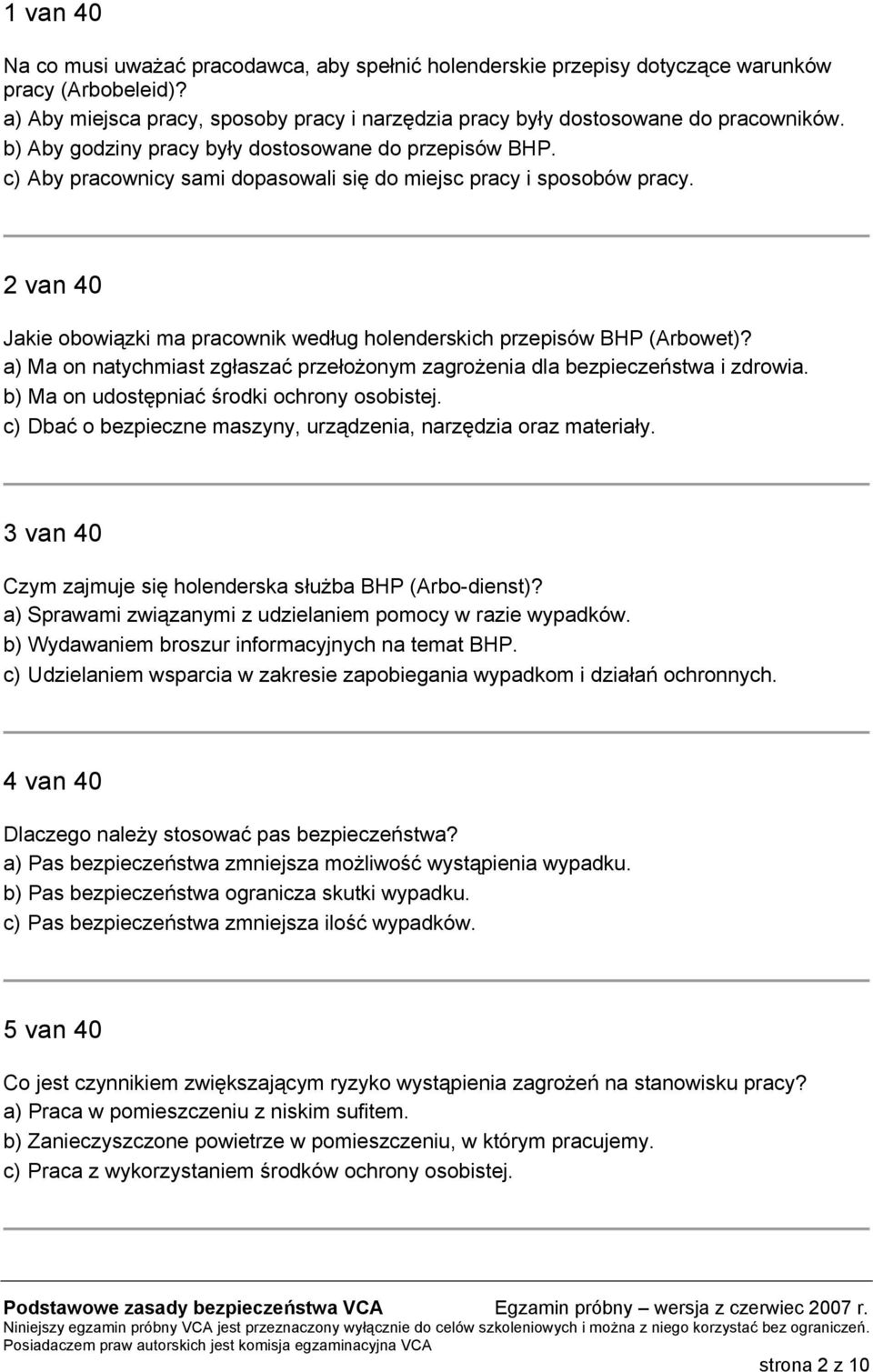 1 van 40

Na co musi uważać pracodawca, aby spełnić holenderskie przepisy dotyczące warunków pracy (Arbobeleid)?
a) Aby miejsca pracy, sposoby pracy i narzędzia pracy były dostosowane do pracowników.
b) Aby godziny pracy były dostosowane do przepisów BHP.
c) Aby pracownicy sami dopasowali się do miejsc pracy i sposobów pracy.

2 van 40

Jakie obowiązki ma pracownik według holenderskich przepisów BHP (Arbowet)?
a) Ma on natychmiast zgłaszać przełożonym zagrożenia dla bezpieczeństwa i zdrowia.
b) Ma on udostępniać środki ochrony osobistej.
c) Dbać o bezpieczne maszyny, urządzenia, narzędzia oraz materiały.

3 van 40

Czym zajmuje się holenderska służba BHP (Arbo-dienst)?
a) Sprawami związanymi z udzielaniem pomocy w razie wypadków.
b) Wydawaniem broszur informacyjnych na temat BHP.
c) Udzielaniem wsparcia w zakresie zapobiegania wypadkom i działań ochronnych.

4 van 40

Dlaczego należy stosować pas bezpieczeństwa?
a) Pas bezpieczeństwa zmniejsza możliwość wystąpienia wypadku.
b) Pas bezpieczeństwa ogranicza skutki wypadku.
c) Pas bezpieczeństwa zmniejsza ilość wypadków.

5 van 40

Co jest czynnikiem zwiększającym ryzyko wystąpienia zagrożeń na stanowisku pracy?
a) Praca w pomieszczeniu z niskim sufitem.
b) Zanieczyszczone powietrze w pomieszczeniu, w którym pracujemy.
c) Praca z wykorzystaniem środków ochrony osobistej.

Podstawowe zasady bezpieczeństwa VCA Egzamin próbny – wersja z czerwiec 2007 r.
Niniejszy egzamin próbny VCA jest przeznaczony wyłącznie do celów szkoleniowych i można z niego korzystać bez ograniczeń.
Posiadaczem praw autorskich jest komisja egzaminacyjna VCA
strona 2 z 10